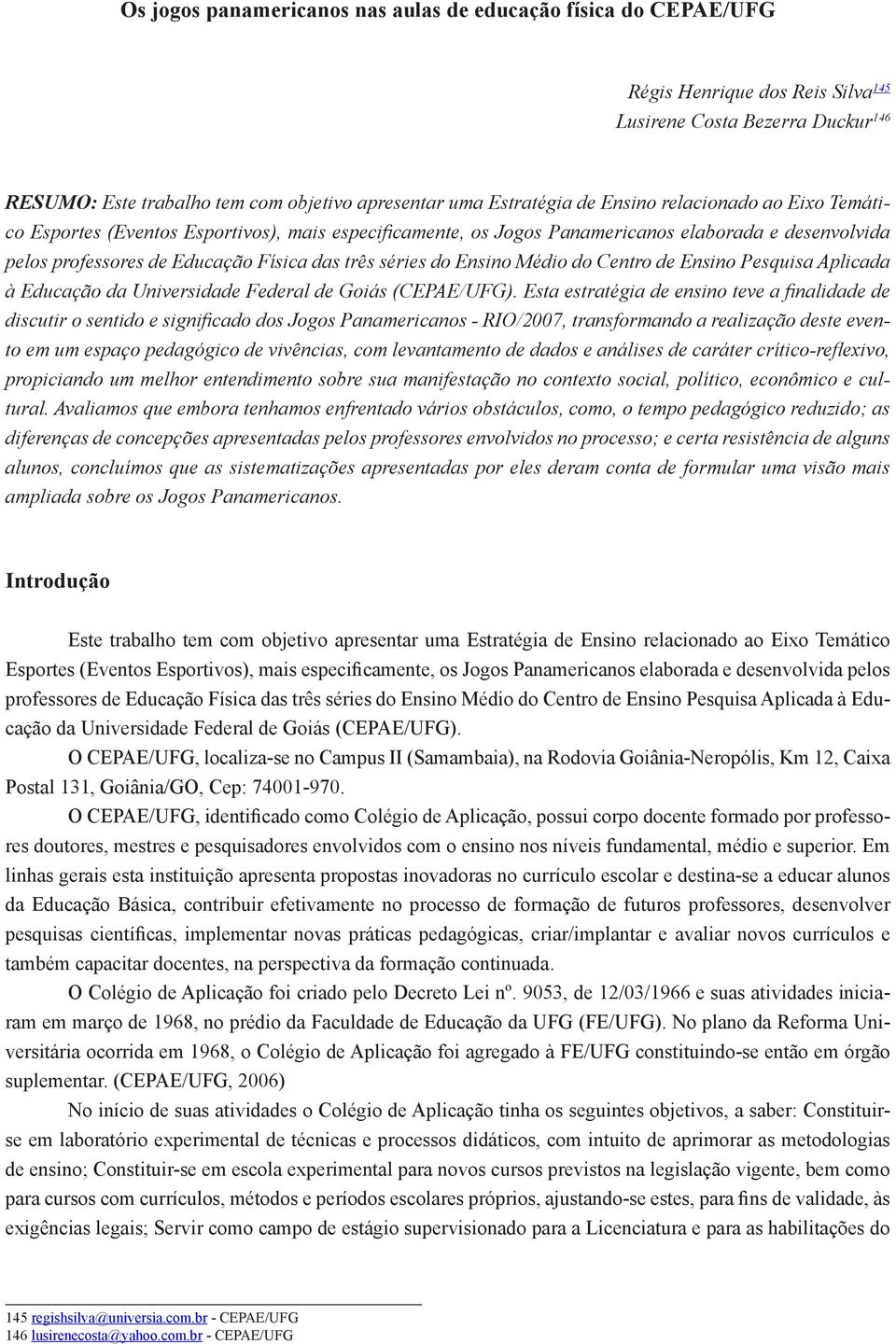 Os jogos panamericanos nas aulas de educação física do CEPAE/UFG

Régis Henrique dos Reis Silva$^{145}$
Lusirene Costa Bezerra Duckur$^{146}$

RESUMO: Este trabalho tem com objetivo apresentar uma Estratégia de Ensino relacionado ao Eixo Temático Esportes (Eventos Esportivos), mais especificamente, os Jogos Panamericanos elaborada e desenvolvida pelos professores de Educação Física das três séries do Ensino Médio do Centro de Ensino Pesquisa Aplicada à Educação da Universidade Federal de Goiás (CEPAE/UFG). Esta estratégia de ensino teve a finalidade de discutir o sentido e significado dos Jogos Panamericanos - RIO/2007, transformando a realização deste evento em um espaço pedagógico de vivências, com levantamento de dados e análises de caráter crítico-reflexivo, propiciando um melhor entendimento sobre sua manifestação no contexto social, político, econômico e cultural. Avaliamos que embora tenhamos enfrentado vários obstáculos, como, o tempo pedagógico reduzido; as diferenças de concepções apresentadas pelos professores envolvidos no processo; e certa resistência de alguns alunos, concluímos que as sistematizações apresentadas por eles deram conta de formular uma visão mais ampliada sobre os Jogos Panamericanos.

Introdução

Este trabalho tem com objetivo apresentar uma Estratégia de Ensino relacionado ao Eixo Temático Esportes (Eventos Esportivos), mais especificamente, os Jogos Panamericanos elaborada e desenvolvida pelos professores de Educação Física das três séries do Ensino Médio do Centro de Ensino Pesquisa Aplicada à Educação da Universidade Federal de Goiás (CEPAE/UFG).

O CEPAE/UFG, localiza-se no Campus II (Samambaia), na Rodovia Goiânia-Neropólis, Km 12, Caixa Postal 131, Goiânia/GO, Cep: 74001-970.

O CEPAE/UFG, identificado como Colégio de Aplicação, possui corpo docente formado por professores doutores, mestres e pesquisadores envolvidos com o ensino nos níveis fundamental, médio e superior. Em linhas gerais esta instituição apresenta propostas inovadoras no currículo escolar e destina-se a educar alunos da Educação Básica, contribuir efetivamente no processo de formação de futuros professores, desenvolver pesquisas científicas, implementar novas práticas pedagógicas, criar/implantar e avaliar novos currículos e também capacitar docentes, na perspectiva da formação continuada.

O Colégio de Aplicação foi criado pelo Decreto Lei nº. 9053, de 12/03/1966 e suas atividades iniciaram em março de 1968, no prédio da Faculdade de Educação da UFG (FE/UFG). No plano da Reforma Universitária ocorrida em 1968, o Colégio de Aplicação foi agregado à FE/UFG constituindo-se então em órgão suplementar. (CEPAE/UFG, 2006)

No início de suas atividades o Colégio de Aplicação tinha os seguintes objetivos, a saber: Constituir-se em laboratório experimental de técnicas e processos didáticos, com intuito de aprimorar as metodologias de ensino; Constituir-se em escola experimental para novos cursos previstos na legislação vigente, bem como para cursos com currículos, métodos e períodos escolares próprios, ajustando-se estes, para fins de validade, às exigências legais; Servir como campo de estágio supervisionado para a Licenciatura e para as habilitações do

145 regishsilva@universia.com.br - CEPAE/UFG
146 lusirenecosta@yahoo.com.br - CEPAE/UFG